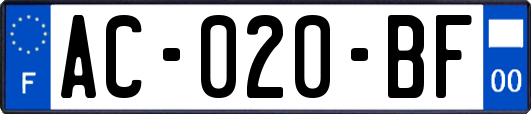 F
AC-020-BF
00